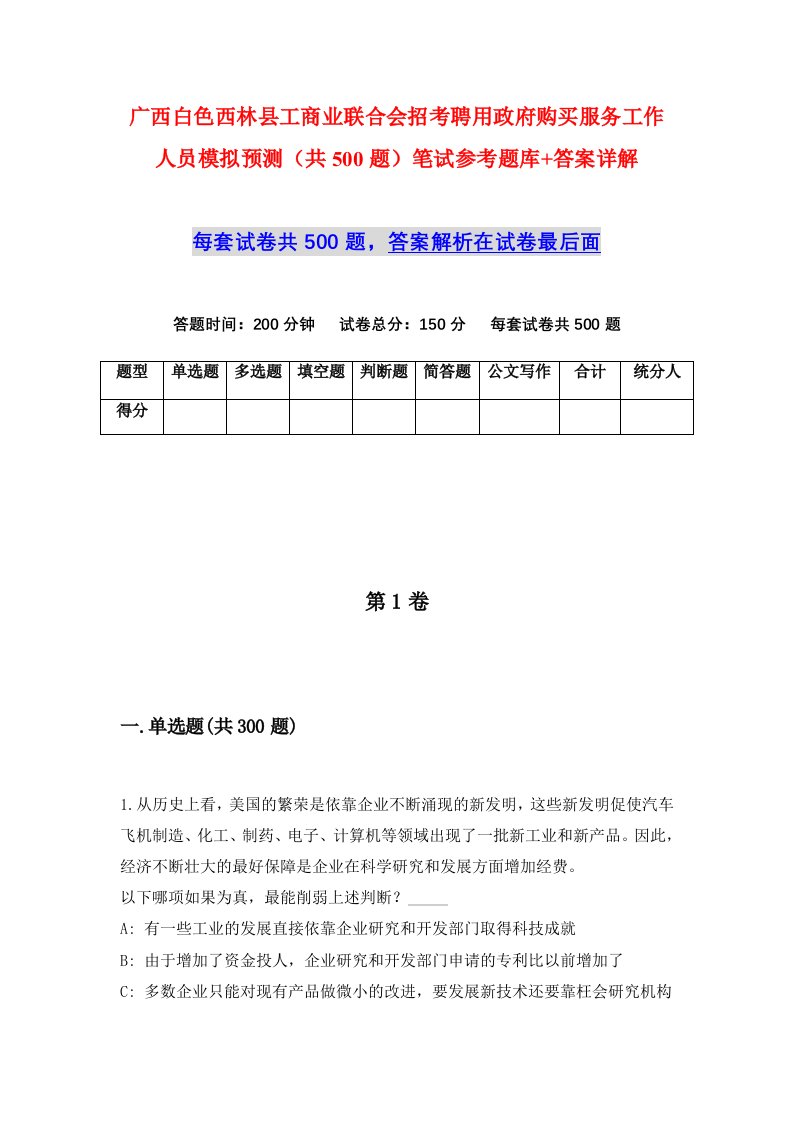 广西白色西林县工商业联合会招考聘用政府购买服务工作人员模拟预测（共500题）笔试参考题库+答案详解

每套试卷共500题，答案解析在试卷最后面

答题时间：200分钟　试卷总分：150分　每套试卷共500题

| 题型 | 单选题 | 多选题 | 填空题 | 判断题 | 简答题 | 公文写作 | 合计 | 统分人 |
|---|---|---|---|---|---|---|---|---|
| 得分 | | | | | | | | |

第1卷

一.单选题(共300题)

1.从历史上看，美国的繁荣是依靠企业不断涌现的新发明，这些新发明促使汽车飞机制造、化工、制药、电子、计算机等领域出现了一批新工业和新产品。因此，经济不断壮大的最好保障是企业在科学研究和发展方面增加经费。
以下哪项如果为真，最能削弱上述判断？_____
A: 有一些工业的发展直接依靠企业研究和开发部门取得科技成就
B: 由于增加了资金投人，企业研究和开发部门申请的专利比以前增加了
C: 多数企业只能对现有产品做微小的改进，要发展新技术还要靠杜会研究机构